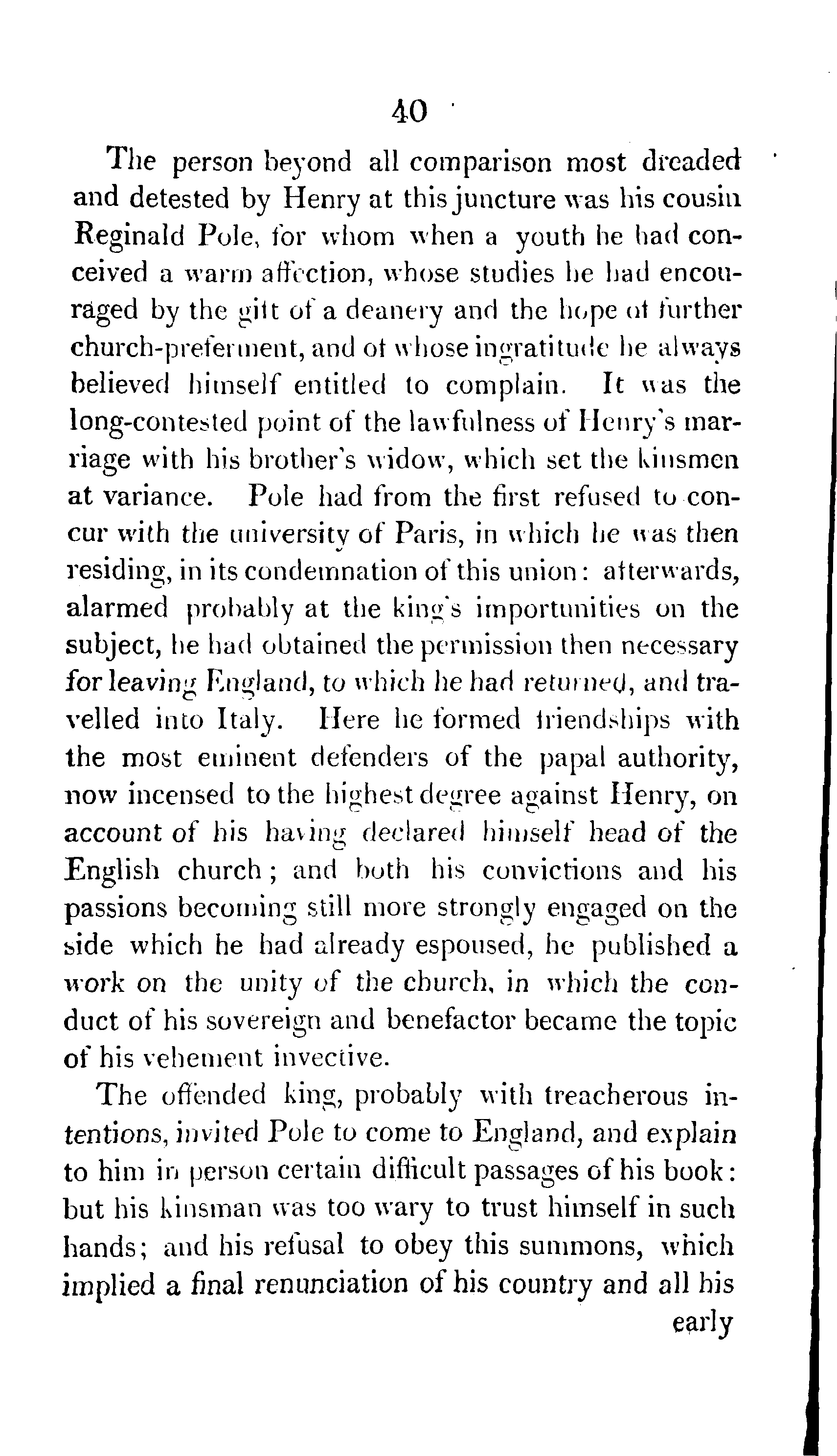 40

The person beyond all comparison most dreaded and detested by Henry at this juncture was his cousin Reginald Pole, for whom when a youth he had conceived a warm affection, whose studies he had encouraged by the gift of a deanery and the hope of further church-preferment, and of whose ingratitude he always believed himself entitled to complain. It was the long-contested point of the lawfulness of Henry's marriage with his brother's widow, which set the kinsmen at variance. Pole had from the first refused to concur with the university of Paris, in which he was then residing, in its condemnation of this union: afterwards, alarmed probably at the king's importunities on the subject, he had obtained the permission then necessary for leaving England, to which he had returned, and travelled into Italy. Here he formed friendships with the most eminent defenders of the papal authority, now incensed to the highest degree against Henry, on account of his having declared himself head of the English church; and both his convictions and his passions becoming still more strongly engaged on the side which he had already espoused, he published a work on the unity of the church, in which the conduct of his sovereign and benefactor became the topic of his vehement invective.

The offended king, probably with treacherous intentions, invited Pole to come to England, and explain to him in person certain difficult passages of his book: but his kinsman was too wary to trust himself in such hands; and his refusal to obey this summons, which implied a final renunciation of his country and all his early